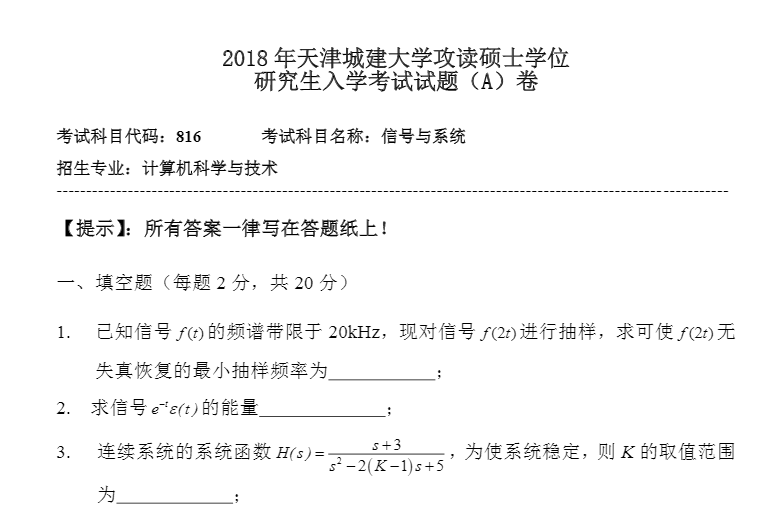 2018年天津城建大学攻读硕士学位
研究生入学考试试题（A）卷

考试科目代码：816　　考试科目名称：信号与系统

招生专业：计算机科学与技术

【提示】：所有答案一律写在答题纸上！

一、填空题（每题2分，共20分）

1. 已知信号$f(t)$的频谱带限于20kHz，现对信号$f(2t)$进行抽样，求可使$f(2t)$无失真恢复的最小抽样频率为____；

2. 求信号$e^{-t}\varepsilon(t)$的能量____；

3. 连续系统的系统函数$H(s)=\frac{s+3}{s^2-2(K-1)s+5}$，为使系统稳定，则$K$的取值范围为____；